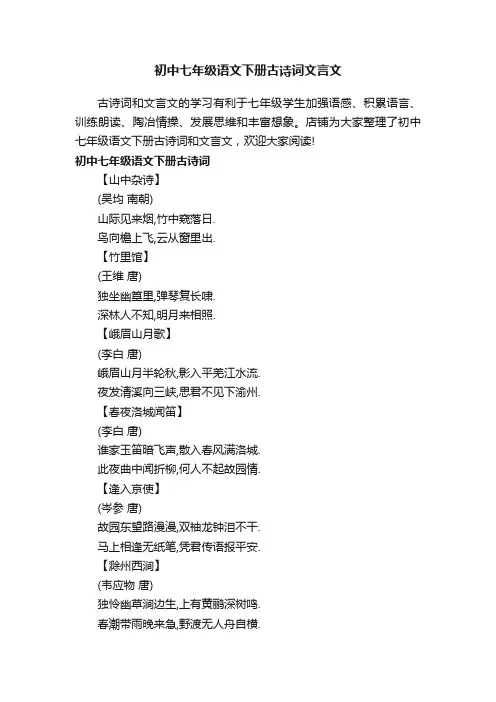 初中七年级语文下册古诗词文言文

古诗词和文言文的学习有利于七年级学生加强语感、积累语言、训练朗读、陶冶情操、发展思维和丰富想象。店铺为大家整理了初中七年级语文下册古诗词和文言文，欢迎大家阅读!

初中七年级语文下册古诗词

【山中杂诗】

(吴均 南朝)

山际见来烟,竹中窥落日.

鸟向檐上飞,云从窗里出.

【竹里馆】

(王维 唐)

独坐幽篁里,弹琴复长啸.

深林人不知,明月来相照.

【峨眉山月歌】

(李白 唐)

峨眉山月半轮秋,影入平羌江水流.

夜发清溪向三峡,思君不见下渝州.

【春夜洛城闻笛】

(李白 唐)

谁家玉笛暗飞声,散入春风满洛城.

此夜曲中闻折柳,何人不起故园情.

【逢入京使】

(岑参 唐)

故园东望路漫漫,双袖龙钟泪不干.

马上相逢无纸笔,凭君传语报平安.

【滁州西涧】

(韦应物 唐)

独怜幽草涧边生,上有黄鹂深树鸣.

春潮带雨晚来急,野渡无人舟自横.